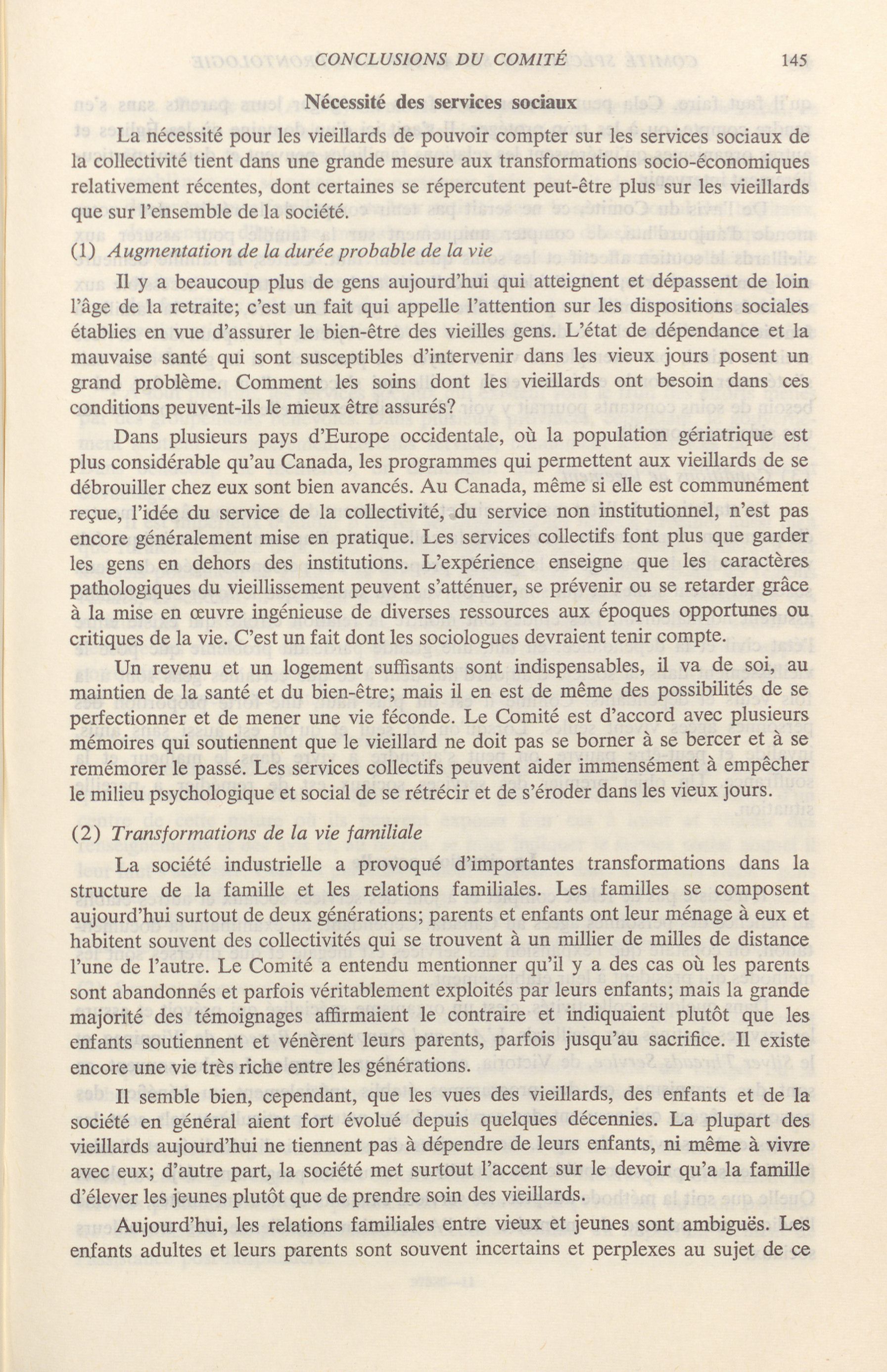 CONCLUSIONS DU COMITÉ 145

Nécessité des services sociaux

La nécessité pour les vieillards de pouvoir compter sur les services sociaux de la collectivité tient dans une grande mesure aux transformations socio-économiques relativement récentes, dont certaines se répercutent peut-être plus sur les vieillards que sur l'ensemble de la société.

(1) Augmentation de la durée probable de la vie

Il y a beaucoup plus de gens aujourd'hui qui atteignent et dépassent de loin l'âge de la retraite; c'est un fait qui appelle l'attention sur les dispositions sociales établies en vue d'assurer le bien-être des vieilles gens. L'état de dépendance et la mauvaise santé qui sont susceptibles d'intervenir dans les vieux jours posent un grand problème. Comment les soins dont les vieillards ont besoin dans ces conditions peuvent-ils le mieux être assurés?

Dans plusieurs pays d'Europe occidentale, où la population gériatrique est plus considérable qu'au Canada, les programmes qui permettent aux vieillards de se débrouiller chez eux sont bien avancés. Au Canada, même si elle est communément reçue, l'idée du service de la collectivité, du service non institutionnel, n'est pas encore généralement mise en pratique. Les services collectifs font plus que garder les gens en dehors des institutions. L'expérience enseigne que les caractères pathologiques du vieillissement peuvent s'atténuer, se prévenir ou se retarder grâce à la mise en œuvre ingénieuse de diverses ressources aux époques opportunes ou critiques de la vie. C'est un fait dont les sociologues devraient tenir compte.

Un revenu et un logement suffisants sont indispensables, il va de soi, au maintien de la santé et du bien-être; mais il en est de même des possibilités de se perfectionner et de mener une vie féconde. Le Comité est d'accord avec plusieurs mémoires qui soutiennent que le vieillard ne doit pas se borner à se bercer et à se remémorer le passé. Les services collectifs peuvent aider immensément à empêcher le milieu psychologique et social de se rétrécir et de s'éroder dans les vieux jours.

(2) Transformations de la vie familiale

La société industrielle a provoqué d'importantes transformations dans la structure de la famille et les relations familiales. Les familles se composent aujourd'hui surtout de deux générations; parents et enfants ont leur ménage à eux et habitent souvent des collectivités qui se trouvent à un millier de milles de distance l'une de l'autre. Le Comité a entendu mentionner qu'il y a des cas où les parents sont abandonnés et parfois véritablement exploités par leurs enfants; mais la grande majorité des témoignages affirmaient le contraire et indiquaient plutôt que les enfants soutiennent et vénèrent leurs parents, parfois jusqu'au sacrifice. Il existe encore une vie très riche entre les générations.

Il semble bien, cependant, que les vues des vieillards, des enfants et de la société en général aient fort évolué depuis quelques décennies. La plupart des vieillards aujourd'hui ne tiennent pas à dépendre de leurs enfants, ni même à vivre avec eux; d'autre part, la société met surtout l'accent sur le devoir qu'a la famille d'élever les jeunes plutôt que de prendre soin des vieillards.

Aujourd'hui, les relations familiales entre vieux et jeunes sont ambiguës. Les enfants adultes et leurs parents sont souvent incertains et perplexes au sujet de ce